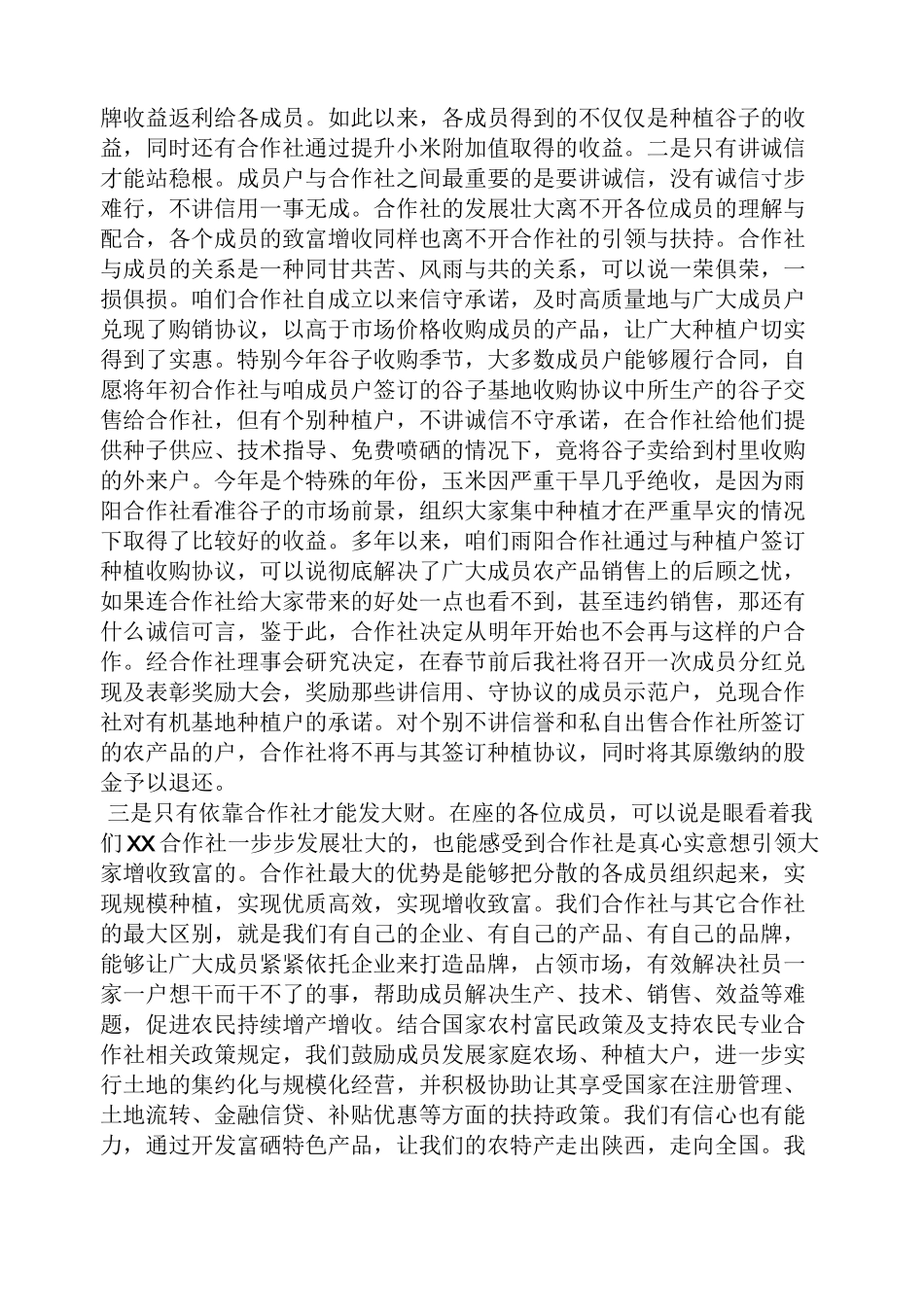 牌收益返利给各成员。如此以来，各成员得到的不仅仅是种植谷子的收益，同时还有合作社通过提升小米附加值取得的收益。二是只有讲诚信才能站稳根。成员户与合作社之间最重要的是要讲诚信，没有诚信寸步难行，不讲信用一事无成。合作社的发展壮大离不开各位成员的理解与配合，各个成员的致富增收同样也离不开合作社的引领与扶持。合作社与成员的关系是一种同甘共苦、风雨与共的关系，可以说一荣俱荣，一损俱损。咱们合作社自成立以来信守承诺，及时高质量地与广大成员户兑现了购销协议，以高于市场价格收购成员的产品，让广大种植户切实得到了实惠。特别今年谷子收购季节，大多数成员户能够履行合同，自愿将年初合作社与咱成员户签订的谷子基地收购协议中所生产的谷子交售给合作社，但有个别种植户，不讲诚信不守承诺，在合作社给他们提供种子供应、技术指导、免费喷硒的情况下，竟将谷子卖给到村里收购的外来户。今年是个特殊的年份，玉米因严重干旱几乎绝收，是因为雨阳合作社看准谷子的市场前景，组织大家集中种植才在严重旱灾的情况下取得了比较好的收益。多年以来，咱们雨阳合作社通过与种植户签订种植收购协议，可以说彻底解决了广大成员农产品销售上的后顾之忧，如果连合作社给大家带来的好处一点也看不到，甚至违约销售，那还有什么诚信可言，鉴于此，合作社决定从明年开始也不会再与这样的户合作。经合作社理事会研究决定，在春节前后我社将召开一次成员分红兑现及表彰奖励大会，奖励那些讲信用、守协议的成员示范户，兑现合作社对有机基地种植户的承诺。对个别不讲信誉和私自出售合作社所签订的农产品的户，合作社将不再与其签订种植协议，同时将其原缴纳的股金予以退还。

三是只有依靠合作社才能发大财。在座的各位成员，可以说是眼看着我们XX合作社一步步发展壮大的，也能感受到合作社是真心实意想引领大家增收致富的。合作社最大的优势是能够把分散的各成员组织起来，实现规模种植，实现优质高效，实现增收致富。我们合作社与其它合作社的最大区别，就是我们有自己的企业、有自己的产品、有自己的品牌，能够让广大成员紧紧依托企业来打造品牌，占领市场，有效解决社员一家一户想干而干不了的事，帮助成员解决生产、技术、销售、效益等难题，促进农民持续增产增收。结合国家农村富民政策及支持农民专业合作社相关政策规定，我们鼓励成员发展家庭农场、种植大户，进一步实行土地的集约化与规模化经营，并积极协助让其享受国家在注册管理、土地流转、金融信贷、补贴优惠等方面的扶持政策。我们有信心也有能力，通过开发富硒特色产品，让我们的农特产走出陕西，走向全国。我